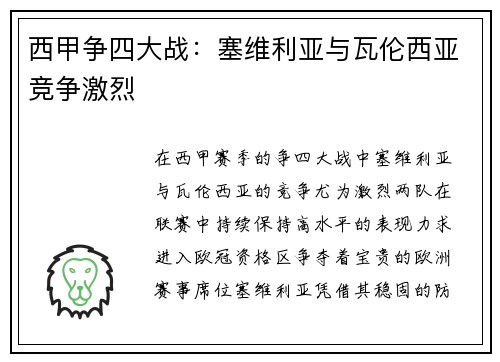 西甲争四大战：塞维利亚与瓦伦西亚竞争激烈

在西甲赛季的争四大战中塞维利亚与瓦伦西亚的竞争尤为激烈两队在联赛中持续保持高水平的表现力求进入欧冠资格区争夺着宝贵的欧洲赛事席位塞维利亚凭借其稳固的防